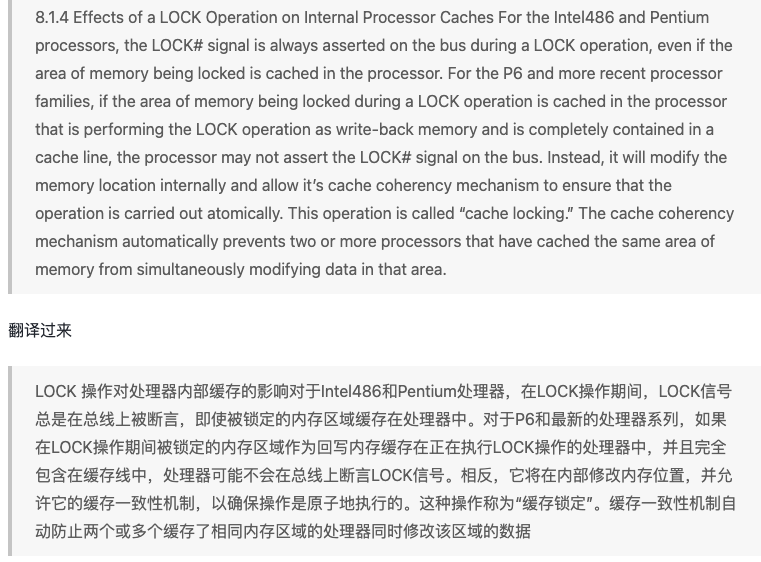 8.1.4 Effects of a LOCK Operation on Internal Processor Caches For the Intel486 and Pentium processors, the LOCK# signal is always asserted on the bus during a LOCK operation, even if the area of memory being locked is cached in the processor. For the P6 and more recent processor families, if the area of memory being locked during a LOCK operation is cached in the processor that is performing the LOCK operation as write-back memory and is completely contained in a cache line, the processor may not assert the LOCK# signal on the bus. Instead, it will modify the memory location internally and allow it's cache coherency mechanism to ensure that the operation is carried out atomically. This operation is called "cache locking." The cache coherency mechanism automatically prevents two or more processors that have cached the same area of memory from simultaneously modifying data in that area.

翻译过来

LOCK 操作对处理器内部缓存的影响对于Intel486和Pentium处理器，在LOCK操作期间，LOCK信号总是在总线上被断言，即使被锁定的内存区域缓存在处理器中。对于P6和最新的处理器系列，如果在LOCK操作期间被锁定的内存区域作为回写内存缓存在正在执行LOCK操作的处理器中，并且完全包含在缓存线中，处理器可能不会在总线上断言LOCK信号。相反，它将在内部修改内存位置，并允许它的缓存一致性机制，以确保操作是原子地执行的。这种操作称为"缓存锁定"。缓存一致性机制自动防止两个或多个缓存了相同内存区域的处理器同时修改该区域的数据